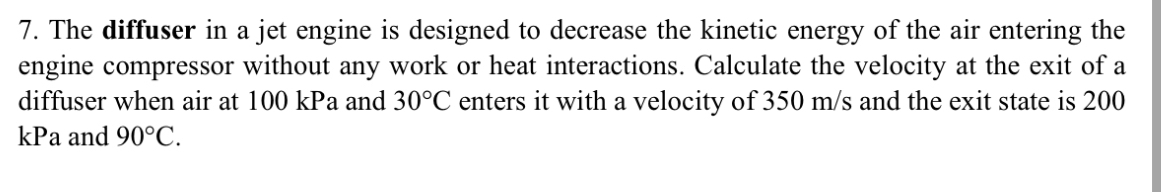 7. The diffuser in a jet engine is designed to decrease the kinetic energy of the air entering the engine compressor without any work or heat interactions. Calculate the velocity at the exit of a diffuser when air at 100 kPa and 30°C enters it with a velocity of 350 m/s and the exit state is 200 kPa and 90°C.